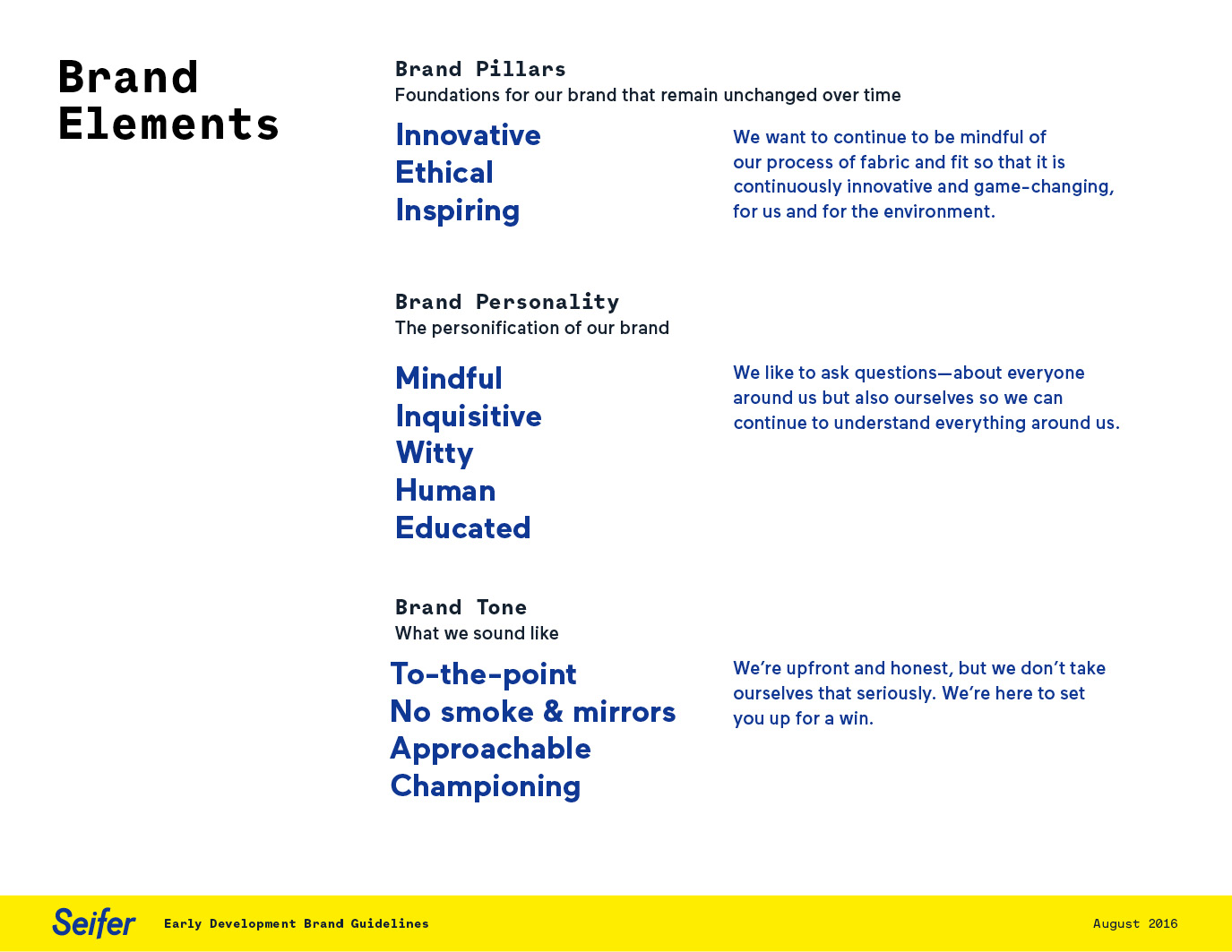 Brand Elements

Brand Pillars
Foundations for our brand that remain unchanged over time

Innovative
Ethical
Inspiring

We want to continue to be mindful of our process of fabric and fit so that it is continuously innovative and game-changing, for us and for the environment.

Brand Personality
The personification of our brand

Mindful
Inquisitive
Witty
Human
Educated

We like to ask questions—about everyone around us but also ourselves so we can continue to understand everything around us.

Brand Tone
What we sound like

To-the-point
No smoke & mirrors
Approachable
Championing

We're upfront and honest, but we don't take ourselves that seriously. We're here to set you up for a win.

Seifer Early Development Brand Guidelines

August 2016